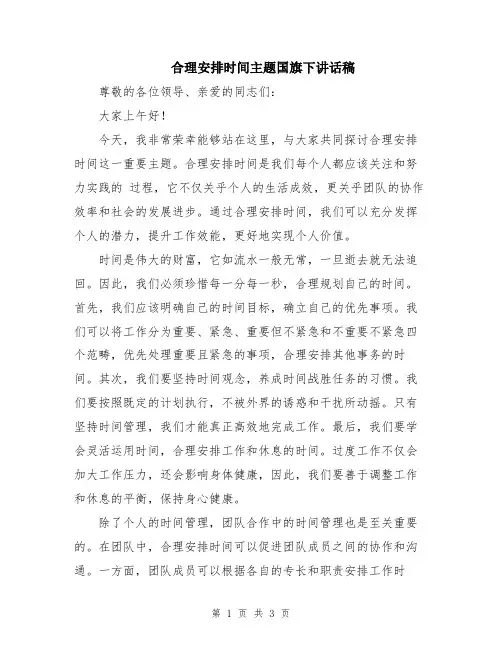 合理安排时间主题国旗下讲话稿

尊敬的各位领导、亲爱的同志们:

大家上午好!

今天，我非常荣幸能够站在这里，与大家共同探讨合理安排时间这一重要主题。合理安排时间是我们每个人都应该关注和努力实践的 过程，它不仅关乎个人的生活成效，更关乎团队的协作效率和社会的发展进步。通过合理安排时间，我们可以充分发挥个人的潜力，提升工作效能，更好地实现个人价值。

时间是伟大的财富，它如流水一般无常，一旦逝去就无法追回。因此，我们必须珍惜每一分每一秒，合理规划自己的时间。首先，我们应该明确自己的时间目标，确立自己的优先事项。我们可以将工作分为重要、紧急、重要但不紧急和不重要不紧急四个范畴，优先处理重要且紧急的事项，合理安排其他事务的时间。其次，我们要坚持时间观念，养成时间战胜任务的习惯。我们要按照既定的计划执行，不被外界的诱惑和干扰所动摇。只有坚持时间管理，我们才能真正高效地完成工作。最后，我们要学会灵活运用时间，合理安排工作和休息的时间。过度工作不仅会加大工作压力，还会影响身体健康，因此，我们要善于调整工作和休息的平衡，保持身心健康。

除了个人的时间管理，团队合作中的时间管理也是至关重要的。在团队中，合理安排时间可以促进团队成员之间的协作和沟通。一方面，团队成员可以根据各自的专长和职责安排工作时

第 1 页 共 3 页